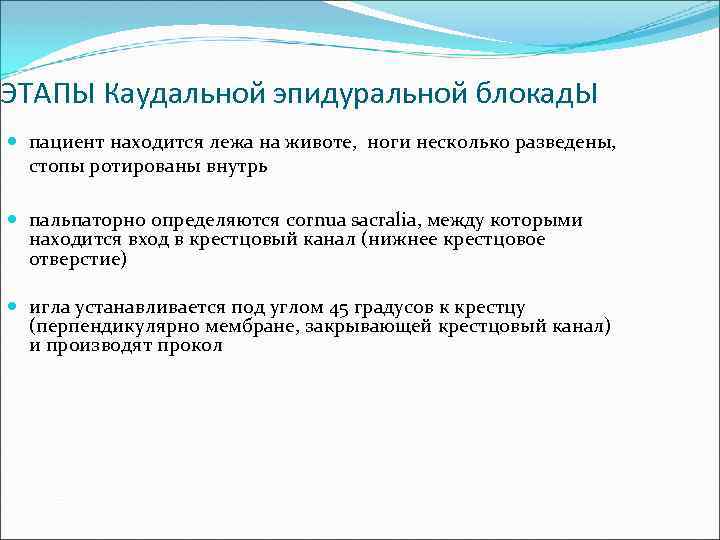 ЭТАПЫ Каудальной эпидуральной блокадЫ

пациент находится лежа на животе,  ноги несколько разведены, стопы ротированы внутрь

пальпаторно определяются cornua sacralia, между которыми находится вход в крестцовый канал (нижнее крестцовое отверстие)

игла устанавливается под углом 45 градусов к крестцу (перпендикулярно мембране, закрывающей крестцовый канал) и производят прокол